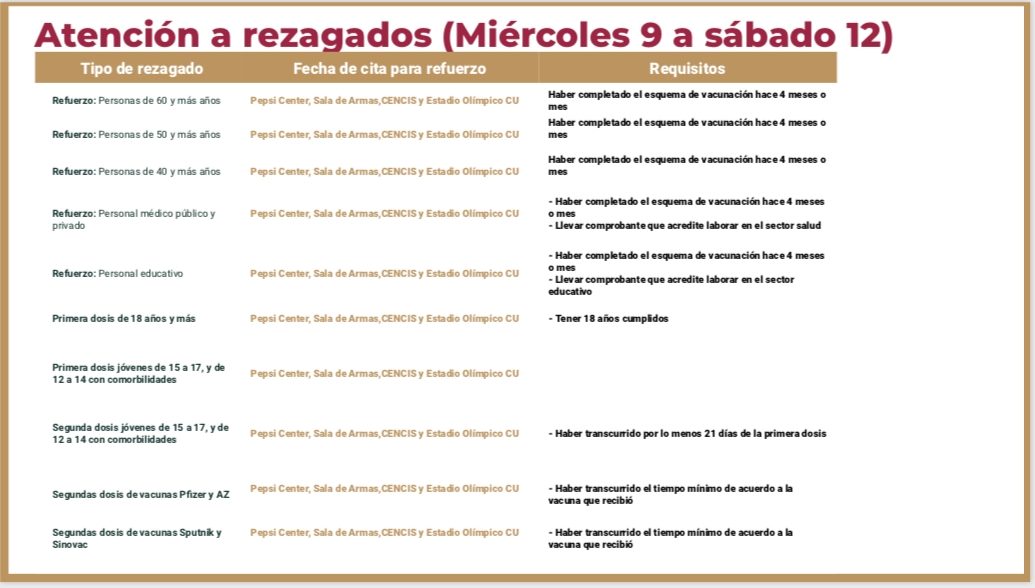 Atención a rezagados (Miércoles 9 a sábado 12)

| Tipo de rezagado | Fecha de cita para refuerzo | Requisitos |
|---|---|---|
| Refuerzo: Personas de 60 y más años | Pepsi Center, Sala de Armas,CENCIS y Estadio Olímpico CU | Haber completado el esquema de vacunación hace 4 meses o mes |
| Refuerzo: Personas de 50 y más años | Pepsi Center, Sala de Armas,CENCIS y Estadio Olímpico CU | Haber completado el esquema de vacunación hace 4 meses o mes |
| Refuerzo: Personas de 40 y más años | Pepsi Center, Sala de Armas,CENCIS y Estadio Olímpico CU | Haber completado el esquema de vacunación hace 4 meses o mes |
| Refuerzo: Personal médico público y privado | Pepsi Center, Sala de Armas,CENCIS y Estadio Olímpico CU | - Haber completado el esquema de vacunación hace 4 meses o mes - Llevar comprobante que acredite laborar en el sector salud |
| Refuerzo: Personal educativo | Pepsi Center, Sala de Armas,CENCIS y Estadio Olímpico CU | - Haber completado el esquema de vacunación hace 4 meses o mes - Llevar comprobante que acredite laborar en el sector educativo |
| Primera dosis de 18 años y más | Pepsi Center, Sala de Armas,CENCIS y Estadio Olímpico CU | - Tener 18 años cumplidos |
| Primera dosis jóvenes de 15 a 17, y de 12 a 14 con comorbilidades | Pepsi Center, Sala de Armas,CENCIS y Estadio Olímpico CU | |
| Segunda dosis jóvenes de 15 a 17, y de 12 a 14 con comorbilidades | Pepsi Center, Sala de Armas,CENCIS y Estadio Olímpico CU | - Haber transcurrido por lo menos 21 días de la primera dosis |
| Segundas dosis de vacunas Pfizer y AZ | Pepsi Center, Sala de Armas,CENCIS y Estadio Olímpico CU | - Haber transcurrido el tiempo mínimo de acuerdo a la vacuna que recibió |
| Segundas dosis de vacunas Sputnik y Sinovac | Pepsi Center, Sala de Armas,CENCIS y Estadio Olímpico CU | - Haber transcurrido el tiempo mínimo de acuerdo a la vacuna que recibió |